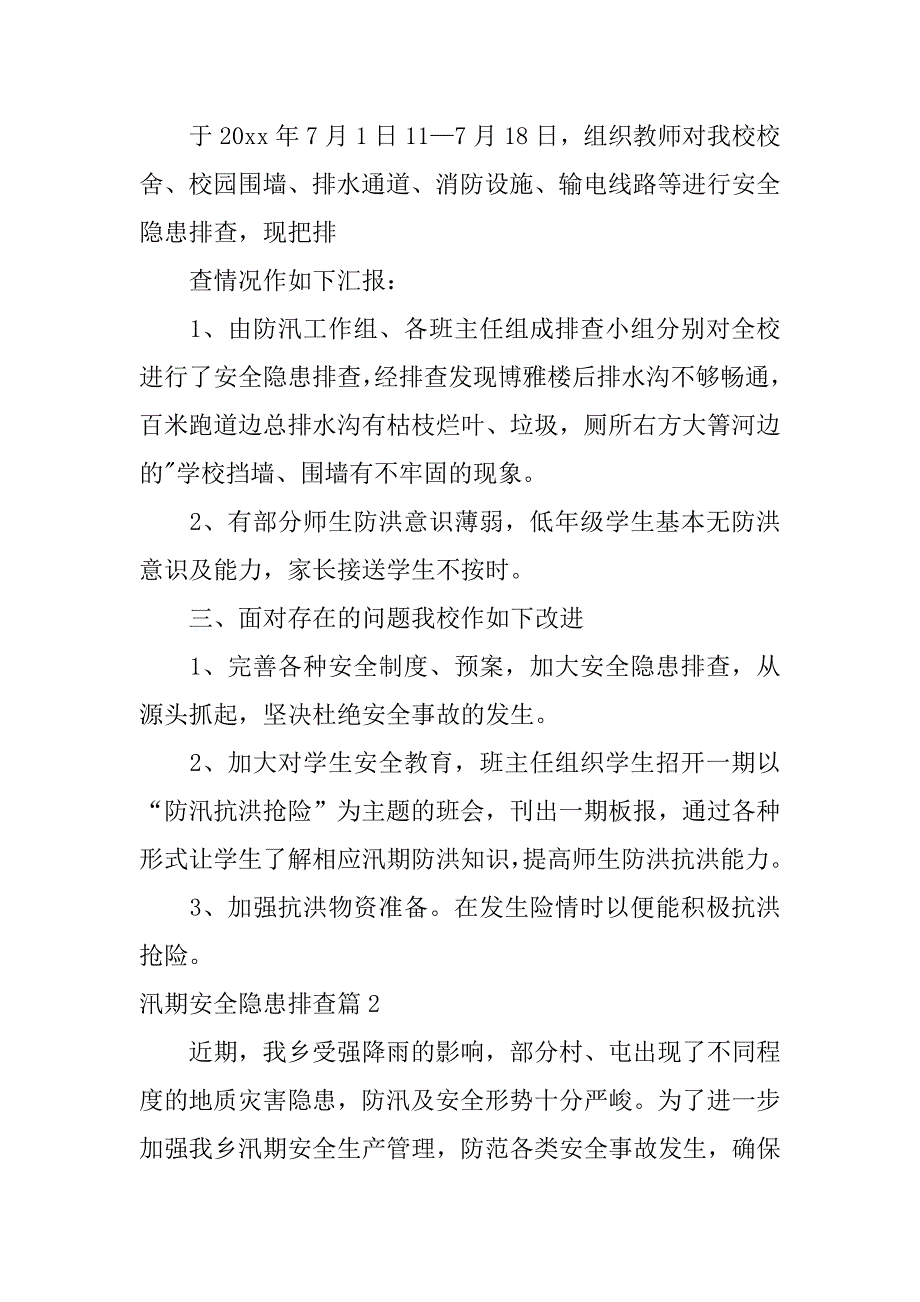 于 20xx 年 7 月 1 日 11—7 月 18 日，组织教师对我校校舍、校园围墙、排水通道、消防设施、输电线路等进行安全隐患排查，现把排

查情况作如下汇报：

1、由防汛工作组、各班主任组成排查小组分别对全校进行了安全隐患排查，经排查发现博雅楼后排水沟不够畅通，百米跑道边总排水沟有枯枝烂叶、垃圾，厕所右方大箐河边的"学校挡墙、围墙有不牢固的现象。

2、有部分师生防洪意识薄弱，低年级学生基本无防洪意识及能力，家长接送学生不按时。

三、面对存在的问题我校作如下改进

1、完善各种安全制度、预案，加大安全隐患排查，从源头抓起，坚决杜绝安全事故的发生。

2、加大对学生安全教育，班主任组织学生招开一期以“防汛抗洪抢险”为主题的班会，刊出一期板报，通过各种形式让学生了解相应汛期防洪知识，提高师生防洪抗洪能力。

3、加强抗洪物资准备。在发生险情时以便能积极抗洪抢险。

汛期安全隐患排查篇 2

近期，我乡受强降雨的影响，部分村、屯出现了不同程度的地质灾害隐患，防汛及安全形势十分严峻。为了进一步加强我乡汛期安全生产管理，防范各类安全事故发生，确保